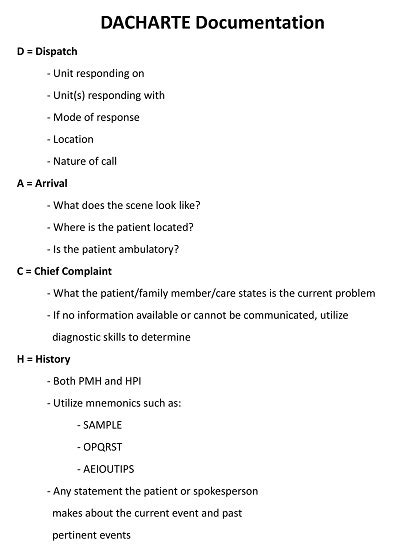 DACHARTE Documentation

D = Dispatch

- Unit responding on

- Unit(s) responding with

- Mode of response

- Location

- Nature of call

A = Arrival

- What does the scene look like?

- Where is the patient located?

- Is the patient ambulatory?

C = Chief Complaint

- What the patient/family member/care states is the current problem

- If no information available or cannot be communicated, utilize diagnostic skills to determine

H = History

- Both PMH and HPI

- Utilize mnemonics such as:

- SAMPLE

- OPQRST

- AEIOUTIPS

- Any statement the patient or spokesperson makes about the current event and past pertinent events